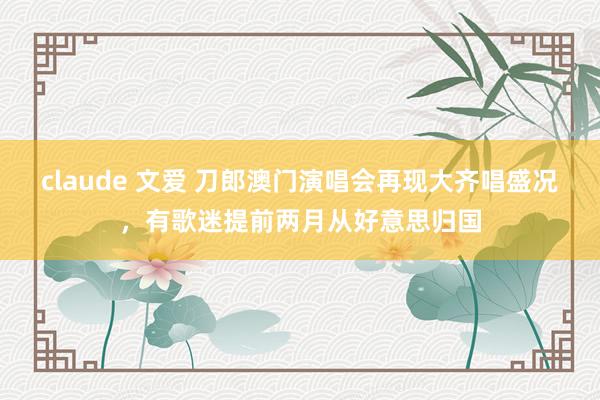 claude 文爱 刀郎澳门演唱会再现大齐唱盛况，有歌迷提前两月从好意思归国